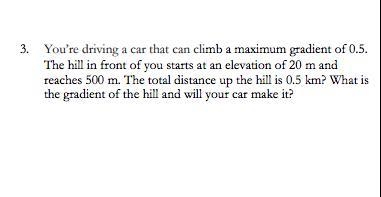 3. You're driving a car that can climb a maximum gradient of 0.5. The hill in front of you starts at an elevation of 20 m and reaches 500 m. The total distance up the hill is 0.5 km? What is the gradient of the hill and will your car make it?